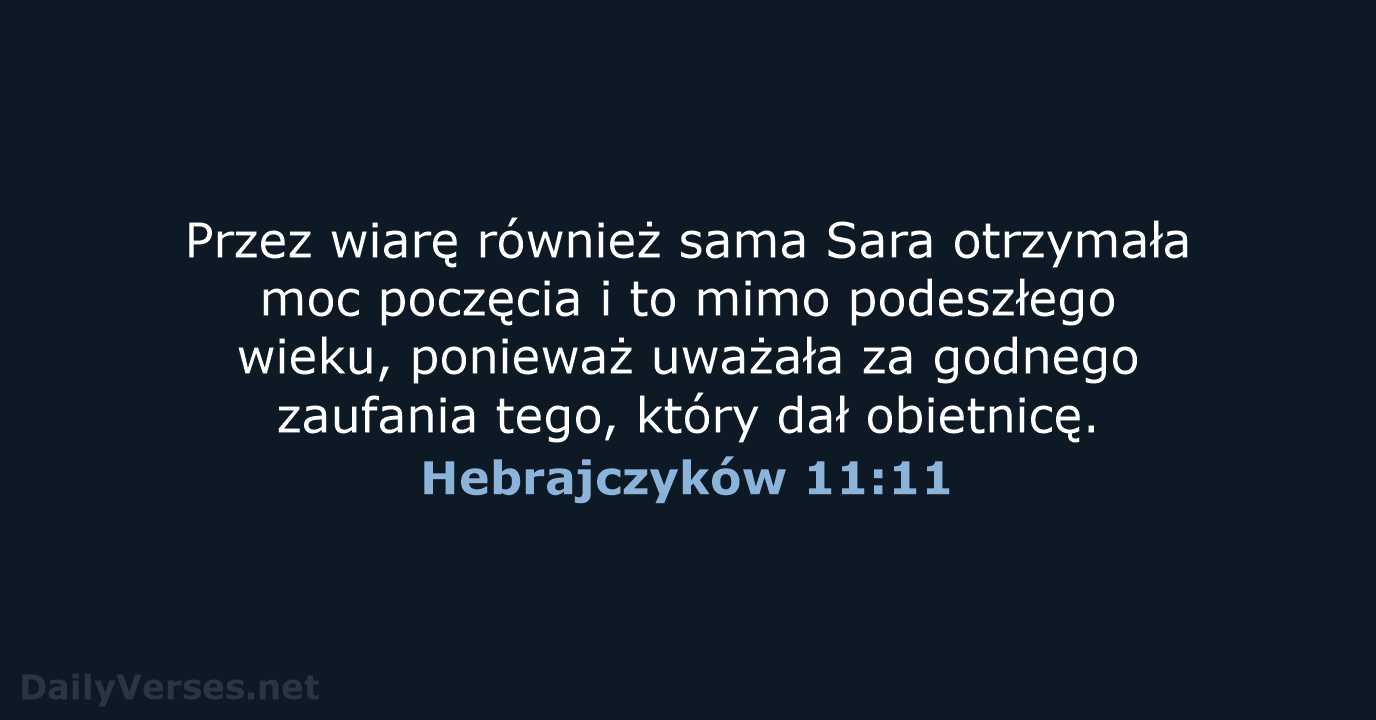 Przez wiarę również sama Sara otrzymała moc poczęcia i to mimo podeszłego wieku, ponieważ uważała za godnego zaufania tego, który dał obietnicę.

Hebrajczyków 11:11

DailyVerses.net